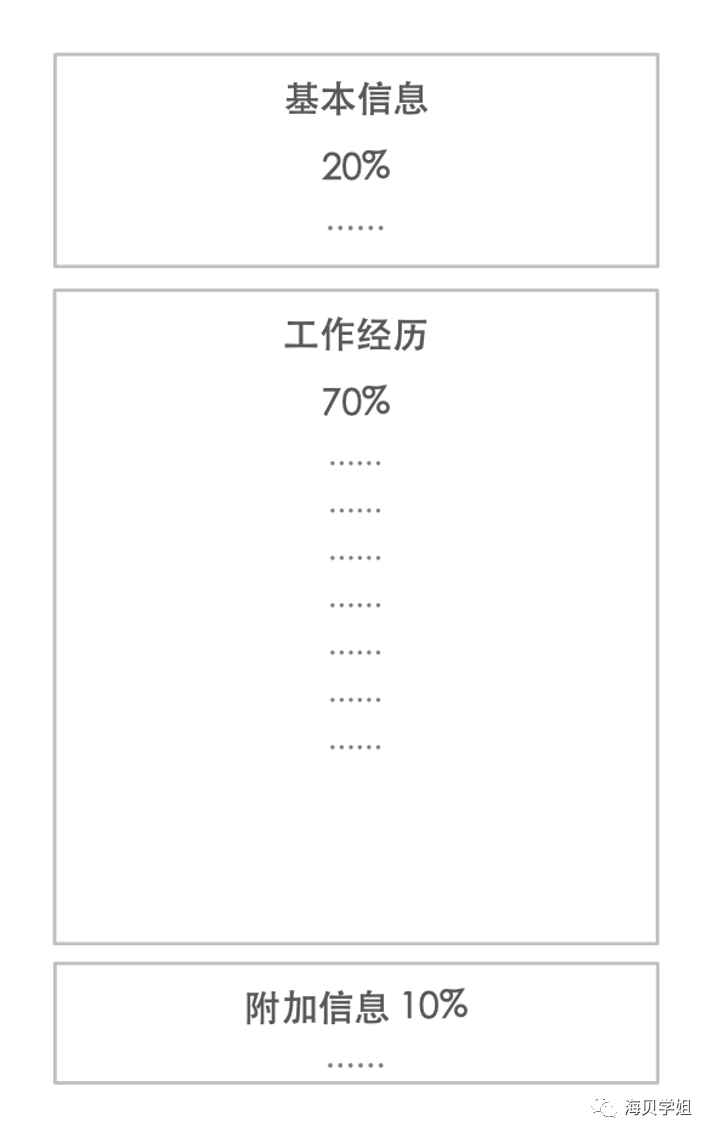 基本信息

20%

……

工作经历

70%

……

……

……

……

……

……

……

附加信息 10%

……

海贝学姐